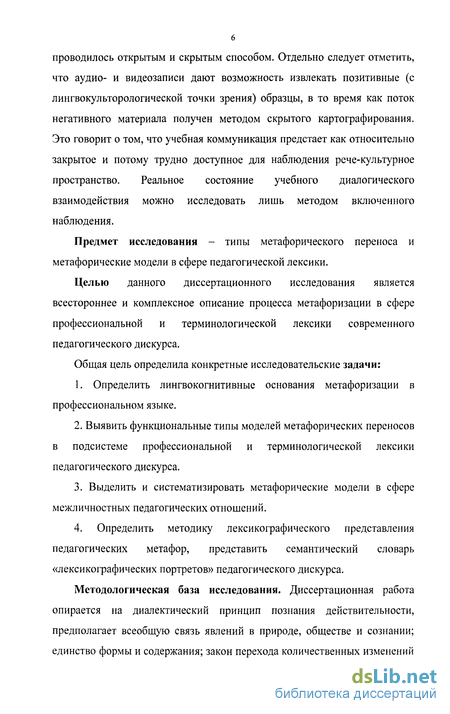 6

проводилось открытым и скрытым способом. Отдельно следует отметить, что аудио- и видеозаписи дают возможность извлекать позитивные (с лингвокультурологической точки зрения) образцы, в то время как поток негативного материала получен методом скрытого картографирования. Это говорит о том, что учебная коммуникация предстает как относительно закрытое и потому трудно доступное для наблюдения рече-культурное пространство. Реальное состояние учебного диалогического взаимодействия можно исследовать лишь методом включенного наблюдения.

Предмет исследования – типы метафорического переноса и метафорические модели в сфере педагогической лексики.

Целью данного диссертационного исследования является всестороннее и комплексное описание процесса метафоризации в сфере профессиональной и терминологической лексики современного педагогического дискурса.

Общая цель определила конкретные исследовательские задачи:

1. Определить лингвокогнитивные основания метафоризации в профессиональном языке.

2. Выявить функциональные типы моделей метафорических переносов в подсистеме профессиональной и терминологической лексики педагогического дискурса.

3. Выделить и систематизировать метафорические модели в сфере межличностных педагогических отношений.

4. Определить методику лексикографического представления педагогических метафор, представить семантический словарь «лексикографических портретов» педагогического дискурса.

Методологическая база исследования. Диссертационная работа опирается на диалектический принцип познания действительности, предполагает всеобщую связь явлений в природе, обществе и сознании; единство формы и содержания; закон перехода количественных изменений

dsLib.net
библиотека диссертаций